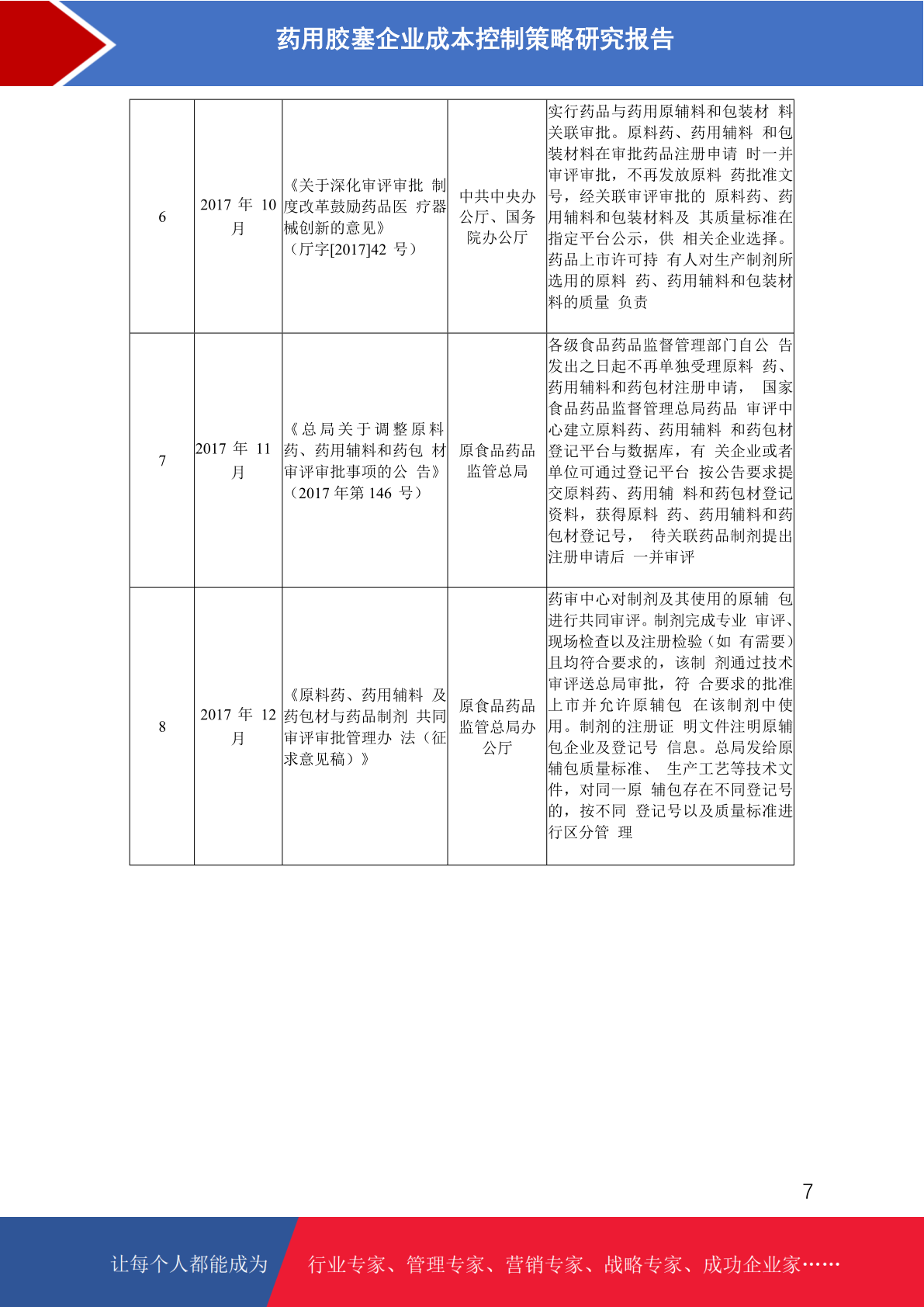 药用胶塞企业成本控制策略研究报告

| 6 | 2017 年 10 月 | 《关于深化审评审批 制度改革鼓励药品医 疗器械创新的意见》（厅字[2017]42 号） | 中共中央办公厅、国务院办公厅 | 实行药品与药用原辅料和包装材 料关联审批。原料药、药用辅料 和包装材料在审批药品注册申请 时一并审评审批，不再发放原料 药批准文号，经关联审评审批的 原料药、药用辅料和包装材料及 其质量标准在指定平台公示，供 相关企业选择。药品上市许可持 有人对生产制剂所选用的原料 药、药用辅料和包装材料的质量 负责 |
|---|---|---|---|---|
| 7 | 2017 年 11 月 | 《总局关于调整原料药、药用辅料和药包 材审评审批事项的公 告》（2017 年第 146 号） | 原食品药品监管总局 | 各级食品药品监督管理部门自公 告发出之日起不再单独受理原料 药、药用辅料和药包材注册申请， 国家食品药品监督管理总局药品 审评中心建立原料药、药用辅料 和药包材登记平台与数据库，有 关企业或者单位可通过登记平台 按公告要求提交原料药、药用辅 料和药包材登记资料，获得原料 药、药用辅料和药包材登记号， 待关联药品制剂提出注册申请后 一并审评 |
| 8 | 2017 年 12 月 | 《原料药、药用辅料 及药包材与药品制剂 共同审评审批管理办 法（征求意见稿）》 | 原食品药品监管总局办公厅 | 药审中心对制剂及其使用的原辅 包进行共同审评。制剂完成专业 审评、现场检查以及注册检验（如 有需要）且均符合要求的，该制 剂通过技术审评送总局审批，符 合要求的批准上市并允许原辅包 在该制剂中使用。制剂的注册证 明文件注明原辅包企业及登记号 信息。总局发给原辅包质量标准、 生产工艺等技术文件，对同一原 辅包存在不同登记号的，按不同 登记号以及质量标准进行区分管 理 |

7

让每个人都能成为 行业专家、管理专家、营销专家、战略专家、成功企业家……